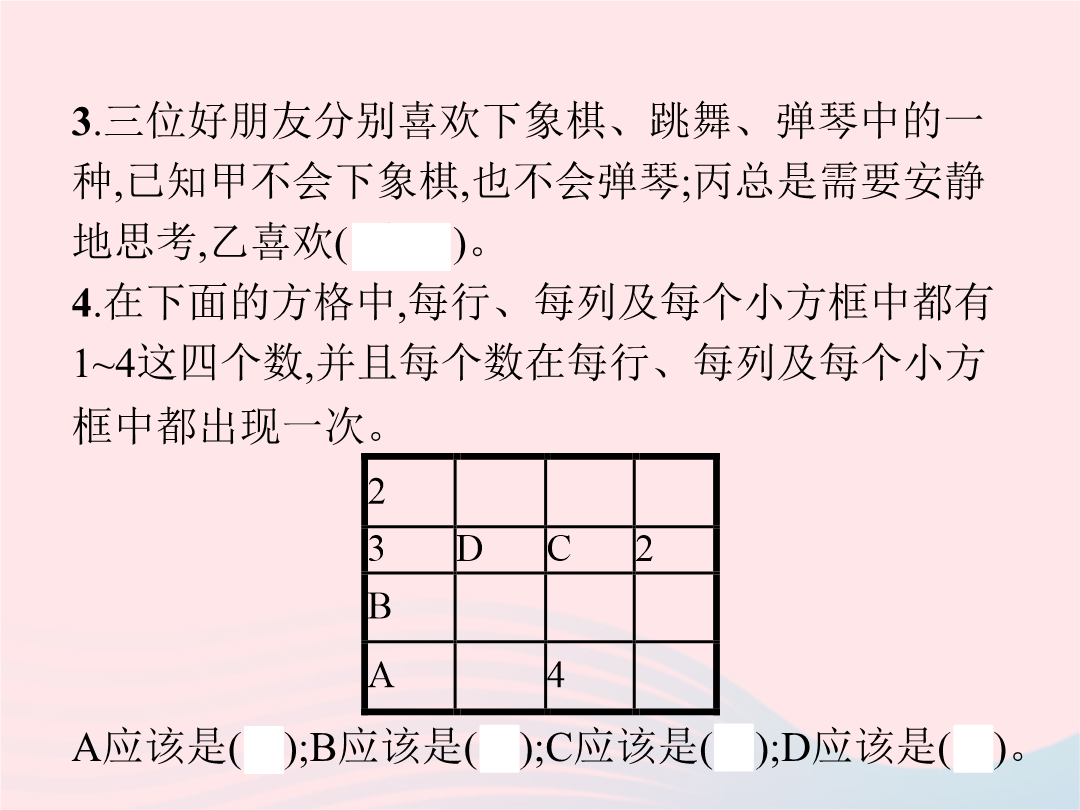 3.三位好朋友分别喜欢下象棋、跳舞、弹琴中的一种,已知甲不会下象棋,也不会弹琴;丙总是需要安静地思考,乙喜欢(　　)。

4.在下面的方格中,每行、每列及每个小方框中都有1~4这四个数,并且每个数在每行、每列及每个小方框中都出现一次。

| 2 | | | |
|---|---|---|---|
| 3 | D | C | 2 |
| B | | | |
| A | | 4 | |

A应该是(　);B应该是(　);C应该是(　);D应该是(　)。